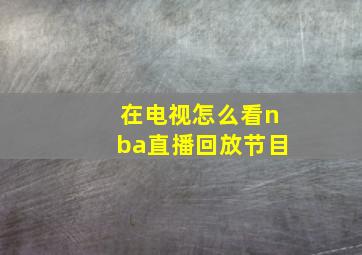 在电视怎么看nba直播回放节目